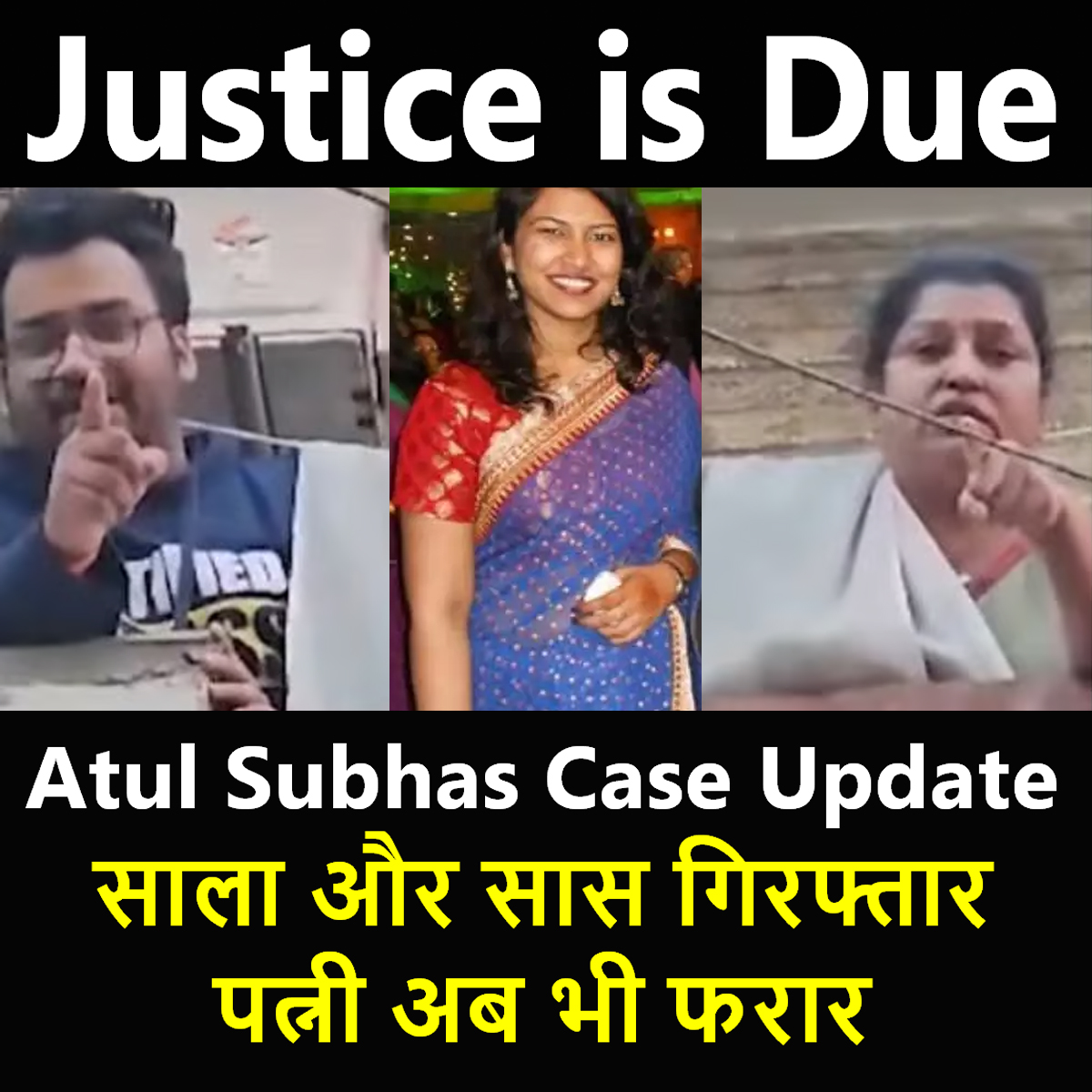 Justice is Due

Atul Subhas Case Update

साला और सास गिरफ्तार
पत्नी अब भी फरार